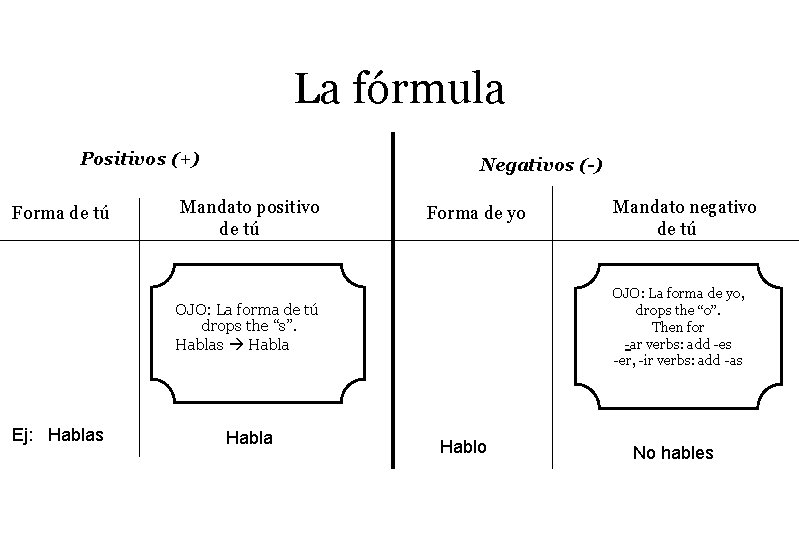 La fórmula

Positivos (+)

| Forma de tú | Mandato positivo de tú |
|---|---|
| | OJO: La forma de tú drops the "s". Hablas → Habla |
| Ej: Hablas | Habla |

Negativos (-)

| Forma de yo | Mandato negativo de tú |
|---|---|
| | OJO: La forma de yo, drops the "o". Then for -ar verbs: add -es -er, -ir verbs: add -as |
| Hablo | No hables |